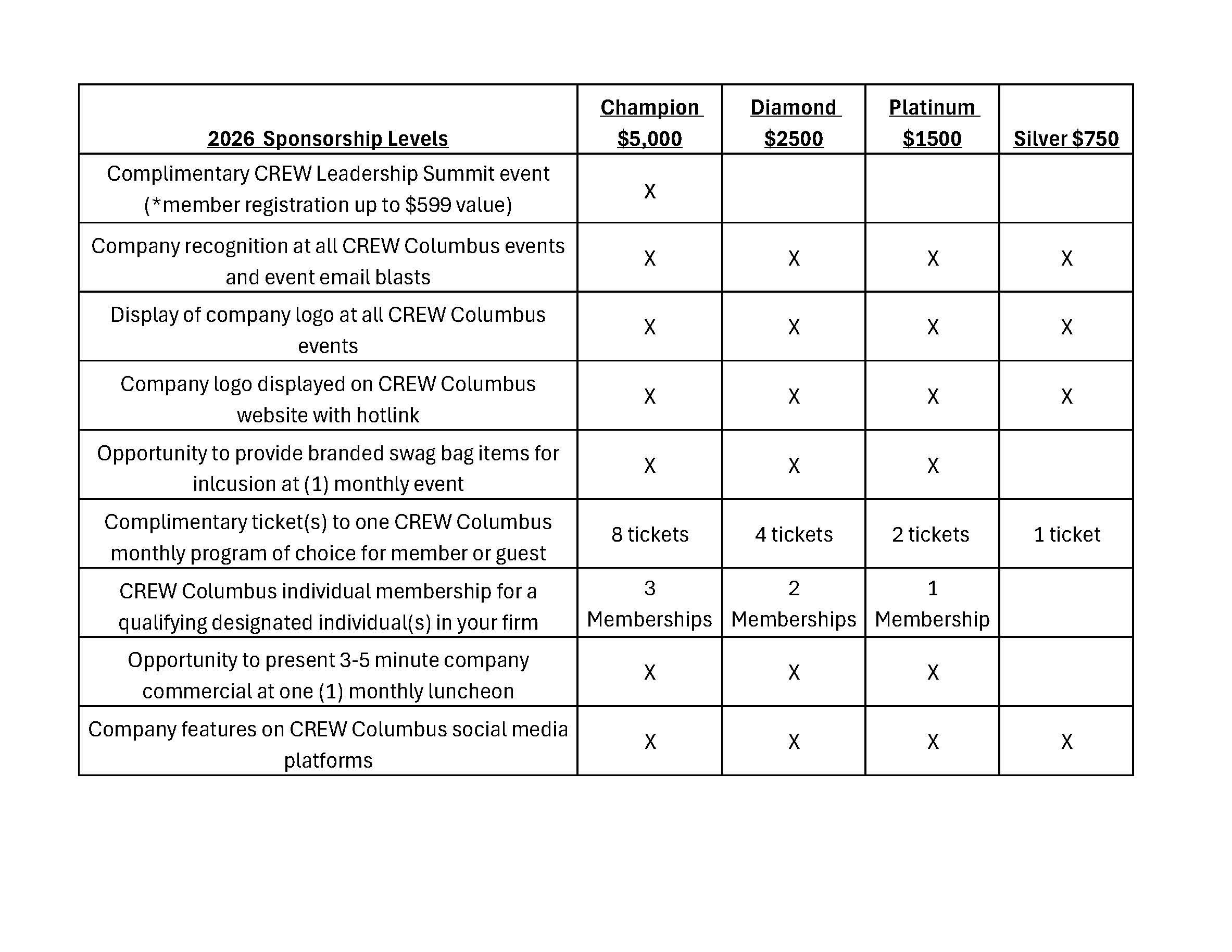 | 2026 Sponsorship Levels | Champion \$5,000 | Diamond \$2500 | Platinum \$1500 | Silver \$750 |
|---|---|---|---|---|
| Complimentary CREW Leadership Summit event (*member registration up to \$599 value) | X | | | |
| Company recognition at all CREW Columbus events and event email blasts | X | X | X | X |
| Display of company logo at all CREW Columbus events | X | X | X | X |
| Company logo displayed on CREW Columbus website with hotlink | X | X | X | X |
| Opportunity to provide branded swag bag items for inlcusion at (1) monthly event | X | X | X | |
| Complimentary ticket(s) to one CREW Columbus monthly program of choice for member or guest | 8 tickets | 4 tickets | 2 tickets | 1 ticket |
| CREW Columbus individual membership for a qualifying designated individual(s) in your firm | 3 Memberships | 2 Memberships | 1 Membership | |
| Opportunity to present 3-5 minute company commercial at one (1) monthly luncheon | X | X | X | |
| Company features on CREW Columbus social media platforms | X | X | X | X |